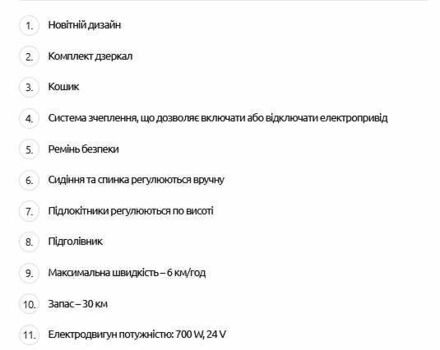 1. Новітній дизайн

2. Комплект дзеркал

3. Кошик

4. Система зчеплення, що дозволяє включати або відключати електропривід

5. Ремінь безпеки

6. Сидіння та спинка регулюються вручну

7. Підлокітники регулюються по висоті

8. Підголівник

9. Максимальна швидкість – 6 км/год

10. Запас – 30 км

11. Електродвигун потужністю: 700 W, 24 V